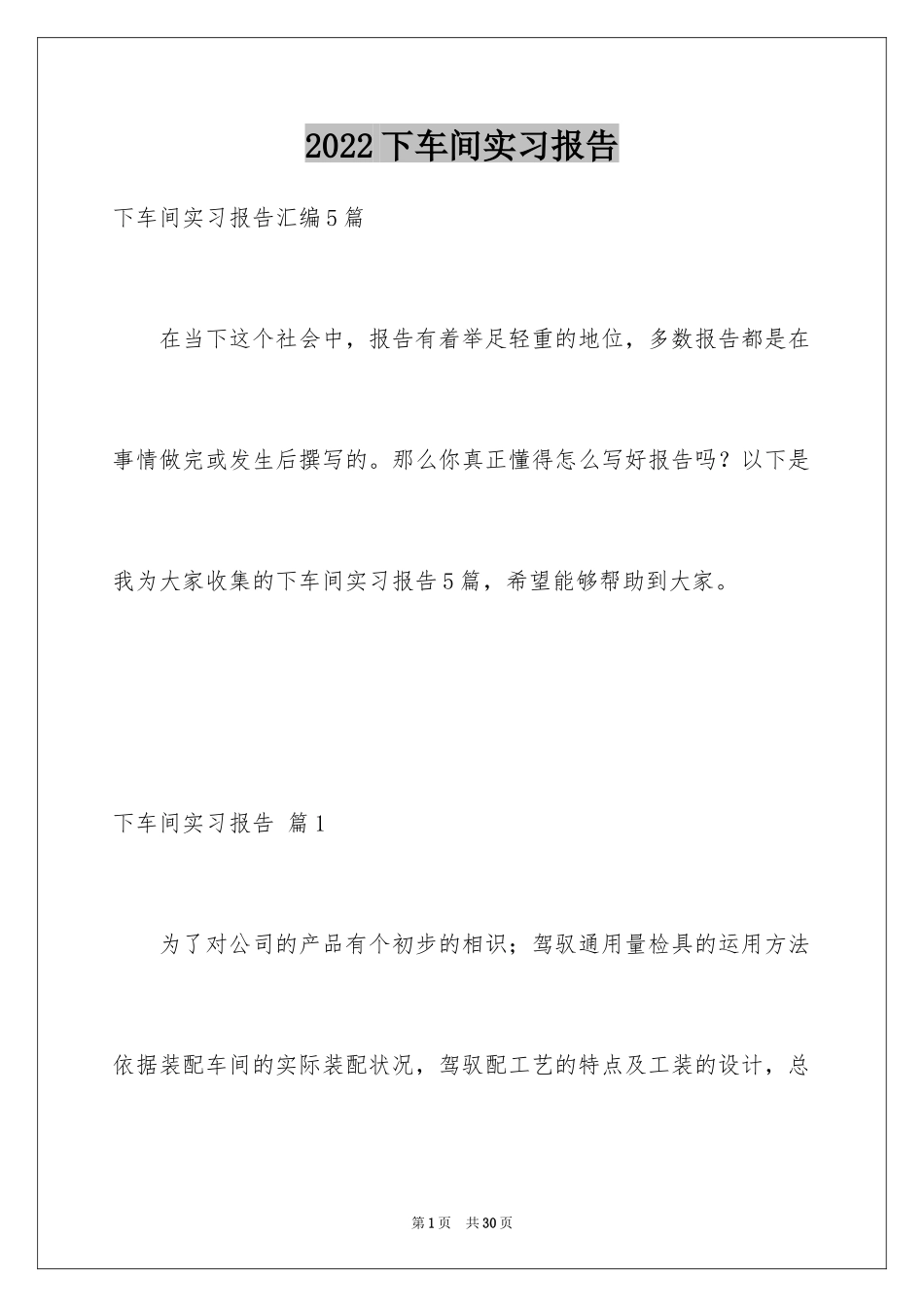 2022下车间实习报告

下车间实习报告汇编5篇

在当下这个社会中，报告有着举足轻重的地位，多数报告都是在事情做完或发生后撰写的。那么你真正懂得怎么写好报告吗？以下是我为大家收集的下车间实习报告5篇，希望能够帮助到大家。

下车间实习报告 篇1

为了对公司的产品有个初步的相识；驾驭通用量检具的运用方法依据装配车间的实际装配状况，驾驭配工艺的特点及工装的设计，总

第1页 共30页